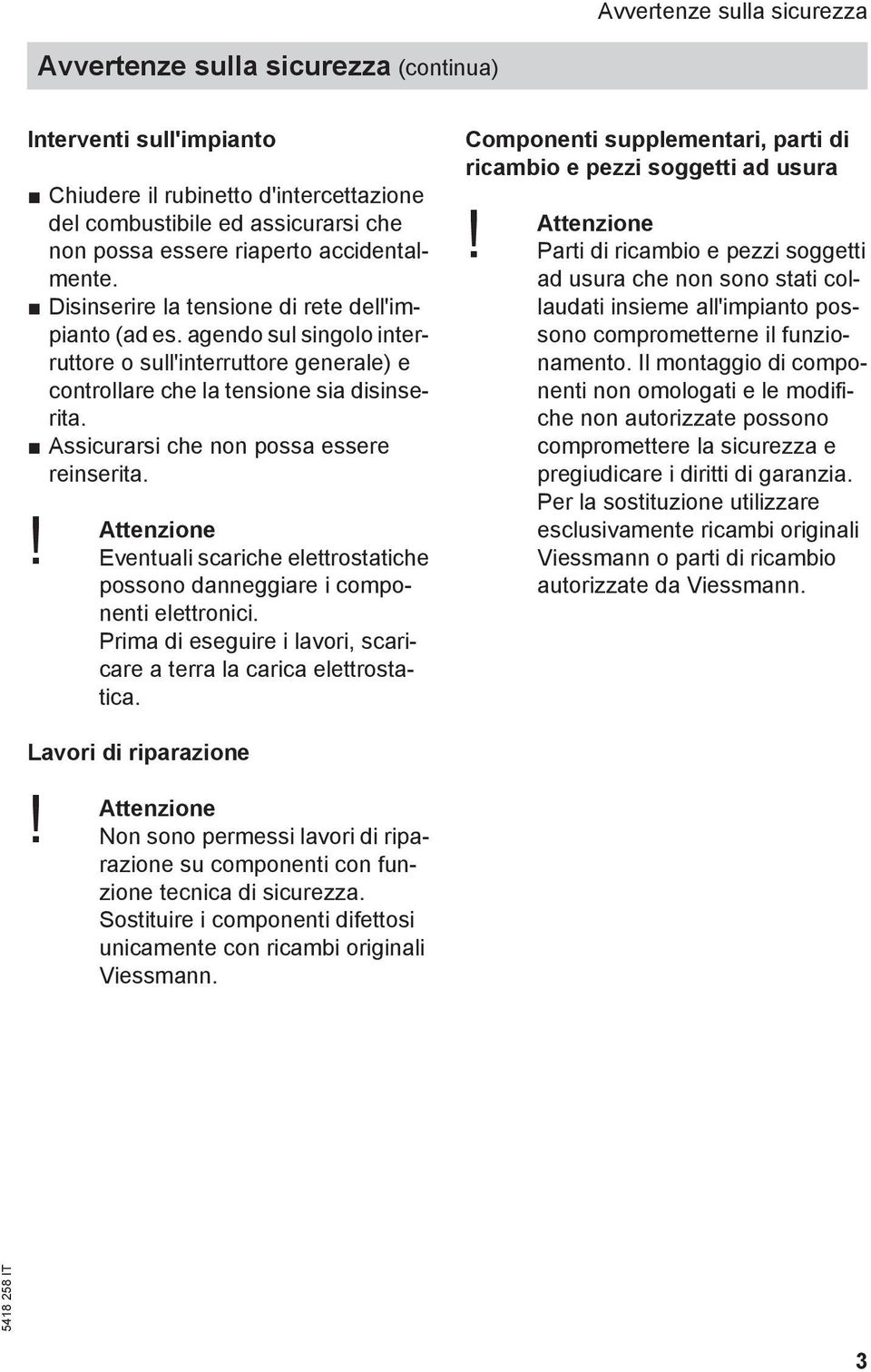 Avvertenze sulla sicurezza

Avvertenze sulla sicurezza (continua)

Interventi sull'impianto

■ Chiudere il rubinetto d'intercettazione del combustibile ed assicurarsi che non possa essere riaperto accidentalmente.
■ Disinserire la tensione di rete dell'impianto (ad es. agendo sul singolo interruttore o sull'interruttore generale) e controllare che la tensione sia disinserita.
■ Assicurarsi che non possa essere reinserita.

! Attenzione
Eventuali scariche elettrostatiche possono danneggiare i componenti elettronici.
Prima di eseguire i lavori, scaricare a terra la carica elettrostatica.

Lavori di riparazione

! Attenzione
Non sono permessi lavori di riparazione su componenti con funzione tecnica di sicurezza.
Sostituire i componenti difettosi unicamente con ricambi originali Viessmann.

Componenti supplementari, parti di ricambio e pezzi soggetti ad usura

! Attenzione
Parti di ricambio e pezzi soggetti ad usura che non sono stati collaudati insieme all'impianto possono comprometterne il funzionamento. Il montaggio di componenti non omologati e le modifiche non autorizzate possono compromettere la sicurezza e pregiudicare i diritti di garanzia.
Per la sostituzione utilizzare esclusivamente ricambi originali Viessmann o parti di ricambio autorizzate da Viessmann.

5418 258 IT

3